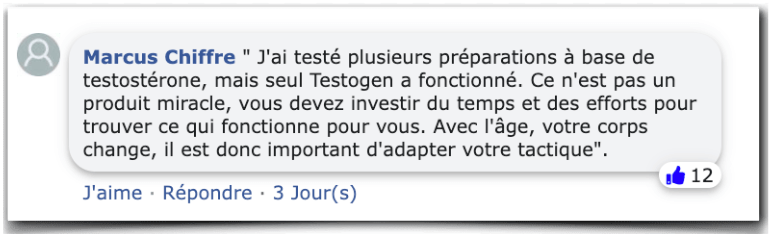 Marcus Chiffre " J'ai testé plusieurs préparations à base de testostérone, mais seul Testogen a fonctionné. Ce n'est pas un produit miracle, vous devez investir du temps et des efforts pour trouver ce qui fonctionne pour vous. Avec l'âge, votre corps change, il est donc important d'adapter votre tactique".

12

J'aime · Répondre · 3 Jour(s)